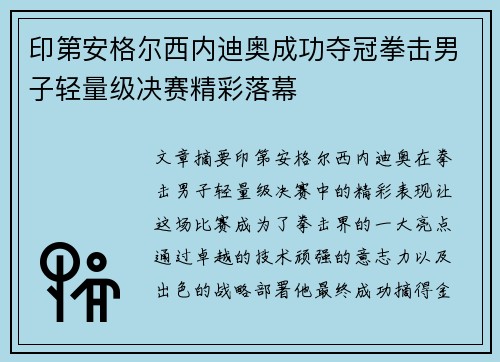 印第安格尔西内迪奥成功夺冠拳击男子轻量级决赛精彩落幕

文章摘要印第安格尔西内迪奥在拳击男子轻量级决赛中的精彩表现让这场比赛成为了拳击界的一大亮点通过卓越的技术顽强的意志力以及出色的战略部署他最终成功摘得金